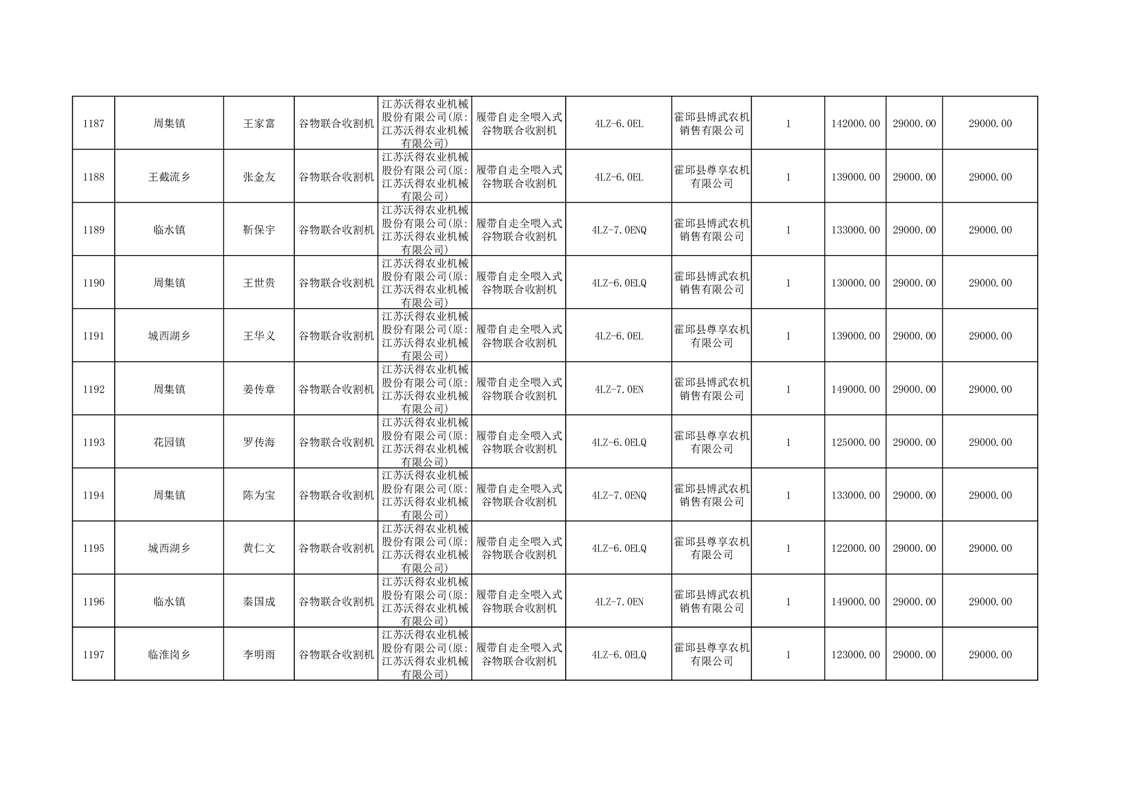 | 1187 | 周集镇 | 王家富 | 谷物联合收割机 | 江苏沃得农业机械股份有限公司(原:江苏沃得农业机械有限公司) | 履带自走全喂入式谷物联合收割机 | 4LZ-6.0EL | 霍邱县博武农机销售有限公司 | 1 | 142000.00 | 29000.00 | 29000.00 |
|---|---|---|---|---|---|---|---|---|---|---|---|
| 1188 | 王截流乡 | 张金友 | 谷物联合收割机 | 江苏沃得农业机械股份有限公司(原:江苏沃得农业机械有限公司) | 履带自走全喂入式谷物联合收割机 | 4LZ-6.0EL | 霍邱县尊享农机有限公司 | 1 | 139000.00 | 29000.00 | 29000.00 |
| 1189 | 临水镇 | 靳保宇 | 谷物联合收割机 | 江苏沃得农业机械股份有限公司(原:江苏沃得农业机械有限公司) | 履带自走全喂入式谷物联合收割机 | 4LZ-7.0ENQ | 霍邱县博武农机销售有限公司 | 1 | 133000.00 | 29000.00 | 29000.00 |
| 1190 | 周集镇 | 王世贵 | 谷物联合收割机 | 江苏沃得农业机械股份有限公司(原:江苏沃得农业机械有限公司) | 履带自走全喂入式谷物联合收割机 | 4LZ-6.0ELQ | 霍邱县博武农机销售有限公司 | 1 | 130000.00 | 29000.00 | 29000.00 |
| 1191 | 城西湖乡 | 王华义 | 谷物联合收割机 | 江苏沃得农业机械股份有限公司(原:江苏沃得农业机械有限公司) | 履带自走全喂入式谷物联合收割机 | 4LZ-6.0EL | 霍邱县尊享农机有限公司 | 1 | 139000.00 | 29000.00 | 29000.00 |
| 1192 | 周集镇 | 姜传章 | 谷物联合收割机 | 江苏沃得农业机械股份有限公司(原:江苏沃得农业机械有限公司) | 履带自走全喂入式谷物联合收割机 | 4LZ-7.0EN | 霍邱县博武农机销售有限公司 | 1 | 149000.00 | 29000.00 | 29000.00 |
| 1193 | 花园镇 | 罗传海 | 谷物联合收割机 | 江苏沃得农业机械股份有限公司(原:江苏沃得农业机械有限公司) | 履带自走全喂入式谷物联合收割机 | 4LZ-6.0ELQ | 霍邱县尊享农机有限公司 | 1 | 125000.00 | 29000.00 | 29000.00 |
| 1194 | 周集镇 | 陈为宝 | 谷物联合收割机 | 江苏沃得农业机械股份有限公司(原:江苏沃得农业机械有限公司) | 履带自走全喂入式谷物联合收割机 | 4LZ-7.0ENQ | 霍邱县博武农机销售有限公司 | 1 | 133000.00 | 29000.00 | 29000.00 |
| 1195 | 城西湖乡 | 黄仁文 | 谷物联合收割机 | 江苏沃得农业机械股份有限公司(原:江苏沃得农业机械有限公司) | 履带自走全喂入式谷物联合收割机 | 4LZ-6.0ELQ | 霍邱县尊享农机有限公司 | 1 | 122000.00 | 29000.00 | 29000.00 |
| 1196 | 临水镇 | 秦国成 | 谷物联合收割机 | 江苏沃得农业机械股份有限公司(原:江苏沃得农业机械有限公司) | 履带自走全喂入式谷物联合收割机 | 4LZ-7.0EN | 霍邱县博武农机销售有限公司 | 1 | 149000.00 | 29000.00 | 29000.00 |
| 1197 | 临淮岗乡 | 李明雨 | 谷物联合收割机 | 江苏沃得农业机械股份有限公司(原:江苏沃得农业机械有限公司) | 履带自走全喂入式谷物联合收割机 | 4LZ-6.0ELQ | 霍邱县尊享农机有限公司 | 1 | 123000.00 | 29000.00 | 29000.00 |